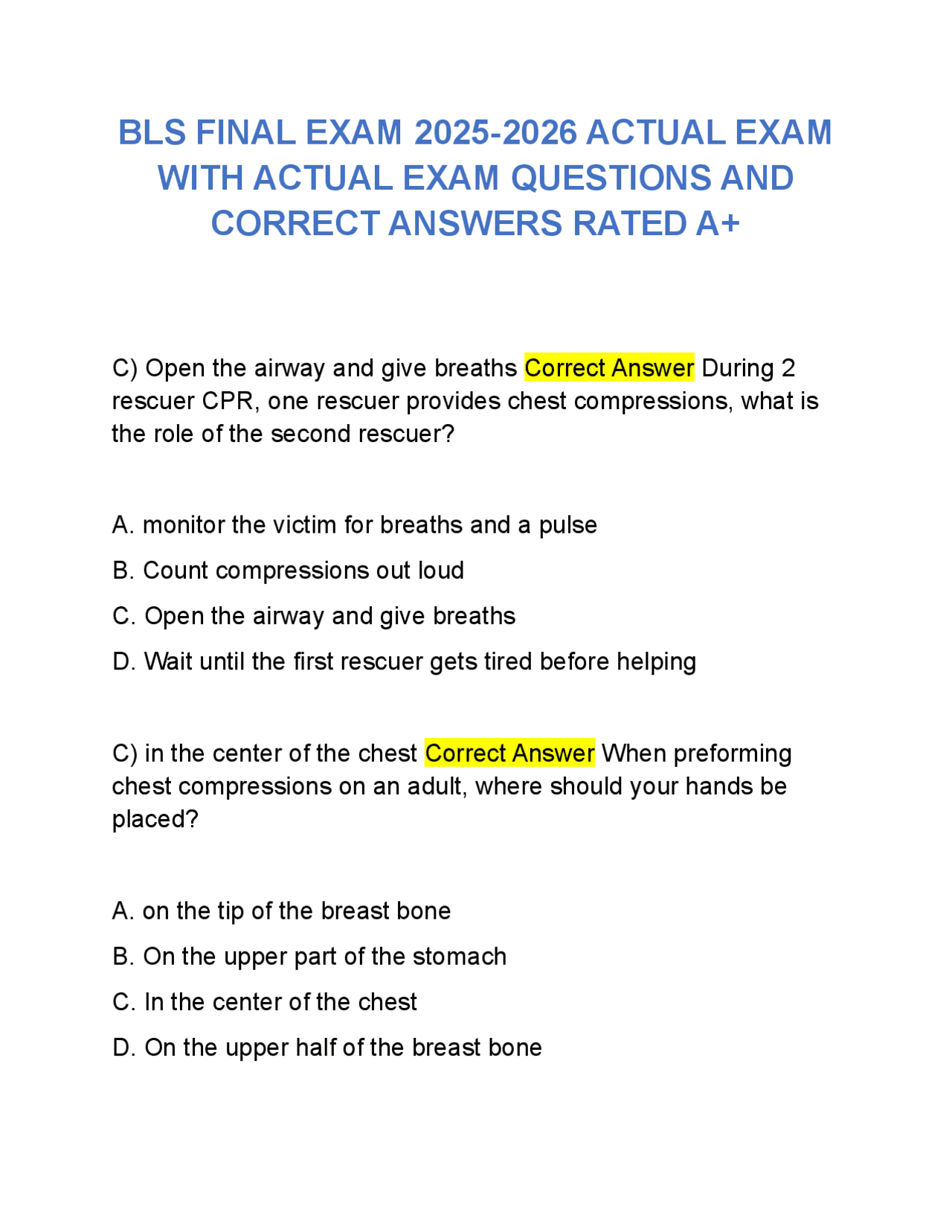 BLS FINAL EXAM 2025-2026 ACTUAL EXAM WITH ACTUAL EXAM QUESTIONS AND CORRECT ANSWERS RATED A+

C) Open the airway and give breaths Correct Answer During 2 rescuer CPR, one rescuer provides chest compressions, what is the role of the second rescuer?

A. monitor the victim for breaths and a pulse

B. Count compressions out loud

C. Open the airway and give breaths

D. Wait until the first rescuer gets tired before helping

C) in the center of the chest Correct Answer When preforming chest compressions on an adult, where should your hands be placed?

A. on the tip of the breast bone

B. On the upper part of the stomach

C. In the center of the chest

D. On the upper half of the breast bone